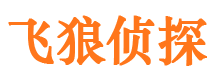 飞狼侦探